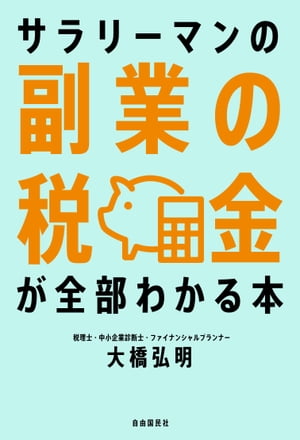 サラリーマンの
副業の
税金
が全部わかる本

税理士・中小企業診断士・ファイナンシャルプランナー
大橋弘明

自由国民社